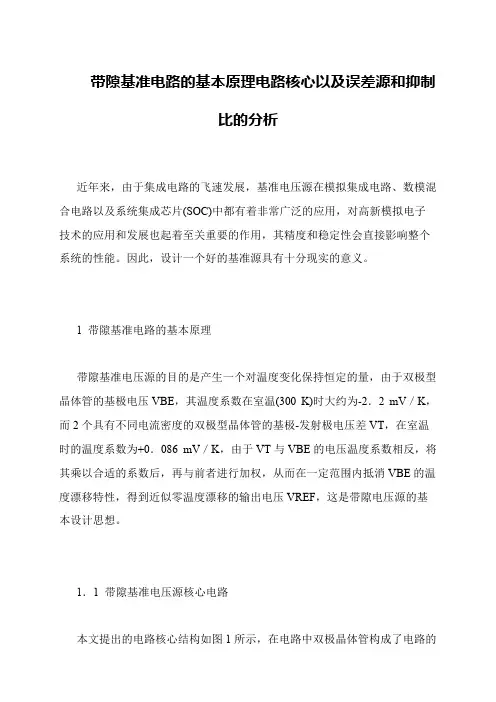 带隙基准电路的基本原理电路核心以及误差源和抑制比的分析

近年来，由于集成电路的飞速发展，基准电压源在模拟集成电路、数模混合电路以及系统集成芯片(SOC)中都有着非常广泛的应用，对高新模拟电子技术的应用和发展也起着至关重要的作用，其精度和稳定性会直接影响整个系统的性能。因此，设计一个好的基准源具有十分现实的意义。

1 带隙基准电路的基本原理

带隙基准电压源的目的是产生一个对温度变化保持恒定的量，由于双极型晶体管的基极电压 VBE，其温度系数在室温(300 K)时大约为-2．2 mV / K，而 2 个具有不同电流密度的双极型晶体管的基极-发射极电压差 VT，在室温时的温度系数为+0．086 mV / K，由于 VT 与 VBE 的电压温度系数相反，将其乘以合适的系数后，再与前者进行加权，从而在一定范围内抵消 VBE 的温度漂移特性，得到近似零温度漂移的输出电压 VREF，这是带隙电压源的基本设计思想。

1．1 带隙基准电压源核心电路

本文提出的电路核心结构如图 1 所示，在电路中双极晶体管构成了电路的